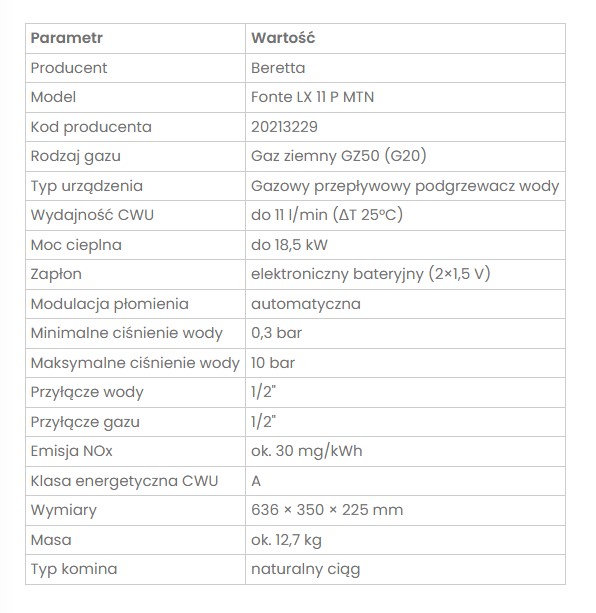 | Parametr | Wartość |
|---|---|
| Producent | Beretta |
| Model | Fonte LX 11 P MTN |
| Kod producenta | 20213229 |
| Rodzaj gazu | Gaz ziemny GZ50 (G20) |
| Typ urządzenia | Gazowy przepływowy podgrzewacz wody |
| Wydajność CWU | do 11 l/min (ΔT 25°C) |
| Moc cieplna | do 18,5 kW |
| Zapłon | elektroniczny bateryjny (2×1,5 V) |
| Modulacja płomienia | automatyczna |
| Minimalne ciśnienie wody | 0,3 bar |
| Maksymalne ciśnienie wody | 10 bar |
| Przyłącze wody | 1/2" |
| Przyłącze gazu | 1/2" |
| Emisja NOx | ok. 30 mg/kWh |
| Klasa energetyczna CWU | A |
| Wymiary | 636 × 350 × 225 mm |
| Masa | ok. 12,7 kg |
| Typ komina | naturalny ciąg |